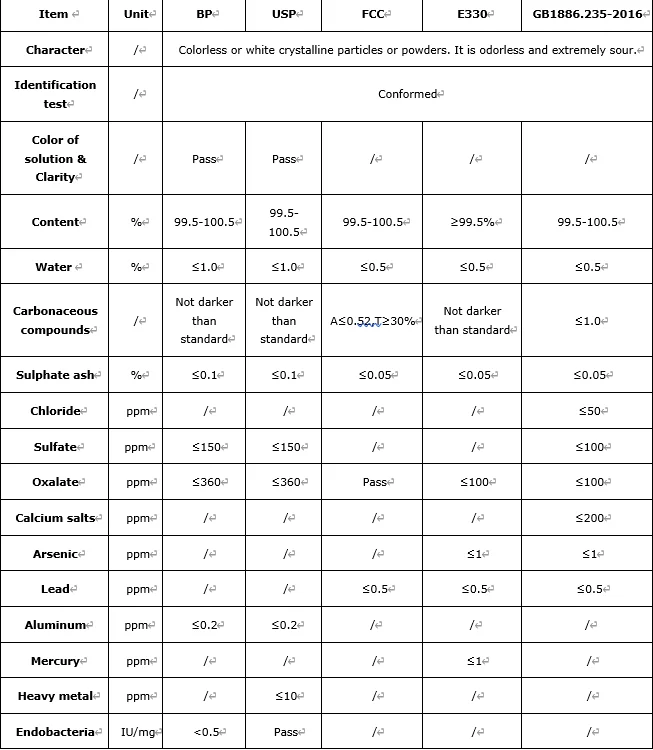 | Item | Unit | BP | USP | FCC | E330 | GB1886.235-2016 |
|---|---|---|---|---|---|---|
| Character | / | Colorless or white crystalline particles or powders. It is odorless and extremely sour. | | | | |
| Identification test | / | Conformed | | | | |
| Color of solution & Clarity | / | Pass | Pass | / | / | / |
| Content | % | 99.5-100.5 | 99.5-100.5 | 99.5-100.5 | ≥99.5% | 99.5-100.5 |
| Water | % | ≤1.0 | ≤1.0 | ≤0.5 | ≤0.5 | ≤0.5 |
| Carbonaceous compounds | / | Not darker than standard | Not darker than standard | A≤0.52,T≥30% | Not darker than standard | ≤1.0 |
| Sulphate ash | % | ≤0.1 | ≤0.1 | ≤0.05 | ≤0.05 | ≤0.05 |
| Chloride | ppm | / | / | / | / | ≤50 |
| Sulfate | ppm | ≤150 | ≤150 | / | / | ≤100 |
| Oxalate | ppm | ≤360 | ≤360 | Pass | ≤100 | ≤100 |
| Calcium salts | ppm | / | / | / | / | ≤200 |
| Arsenic | ppm | / | / | / | ≤1 | ≤1 |
| Lead | ppm | / | / | ≤0.5 | ≤0.5 | ≤0.5 |
| Aluminum | ppm | ≤0.2 | ≤0.2 | / | / | / |
| Mercury | ppm | / | / | / | ≤1 | / |
| Heavy metal | ppm | / | ≤10 | / | / | / |
| Endobacteria | IU/mg | <0.5 | Pass | / | / | / |